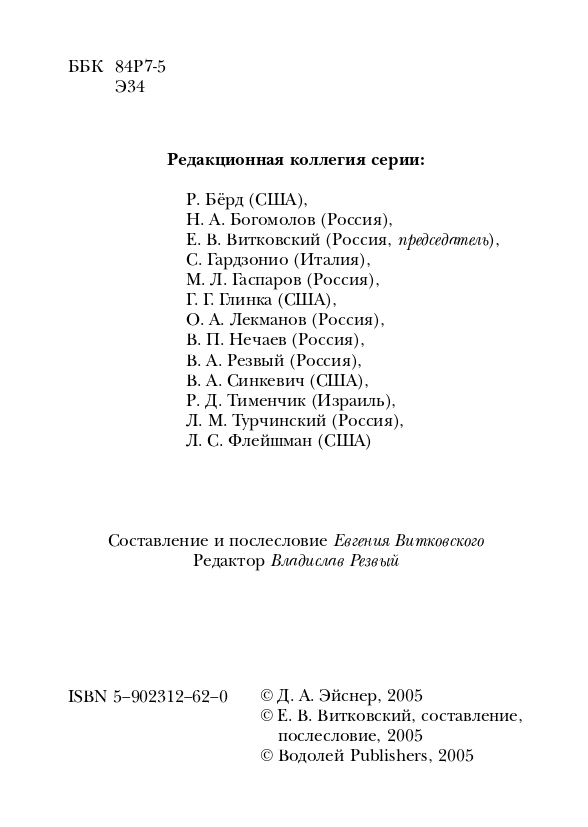 ББК 84Р7-5
Э34

Редакционная коллегия серии:

Р. Бёрд (США),
Н. А. Богомолов (Россия),
Е. В. Витковский (Россия, председатель),
С. Гардзонио (Италия),
М. Л. Гаспаров (Россия),
Г. Г. Глинка (США),
О. А. Лекманов (Россия),
В. П. Нечаев (Россия),
В. А. Резвый (Россия),
В. А. Синкевич (США),
Р. Д. Тименчик (Израиль),
Л. М. Турчинский (Россия),
Л. С. Флейшман (США)

Составление и послесловие Евгения Витковского
Редактор Владислав Резвый

ISBN 5–902312–62–0

© Д. А. Эйснер, 2005
© Е. В. Витковский, составление, послесловие, 2005
© Водолей Publishers, 2005